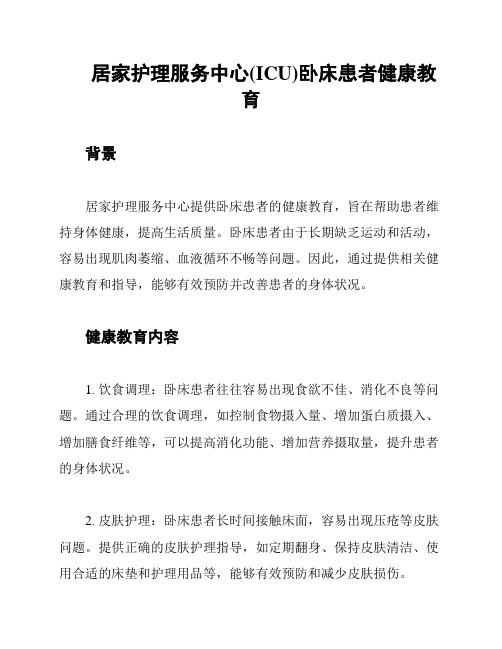 居家护理服务中心(ICU)卧床患者健康教育

背景

居家护理服务中心提供卧床患者的健康教育，旨在帮助患者维持身体健康，提高生活质量。卧床患者由于长期缺乏运动和活动，容易出现肌肉萎缩、血液循环不畅等问题。因此，通过提供相关健康教育和指导，能够有效预防并改善患者的身体状况。

健康教育内容

1. 饮食调理：卧床患者往往容易出现食欲不佳、消化不良等问题。通过合理的饮食调理，如控制食物摄入量、增加蛋白质摄入、增加膳食纤维等，可以提高消化功能、增加营养摄取量，提升患者的身体状况。

2. 皮肤护理：卧床患者长时间接触床面，容易出现压疮等皮肤问题。提供正确的皮肤护理指导，如定期翻身、保持皮肤清洁、使用合适的床垫和护理用品等，能够有效预防和减少皮肤损伤。